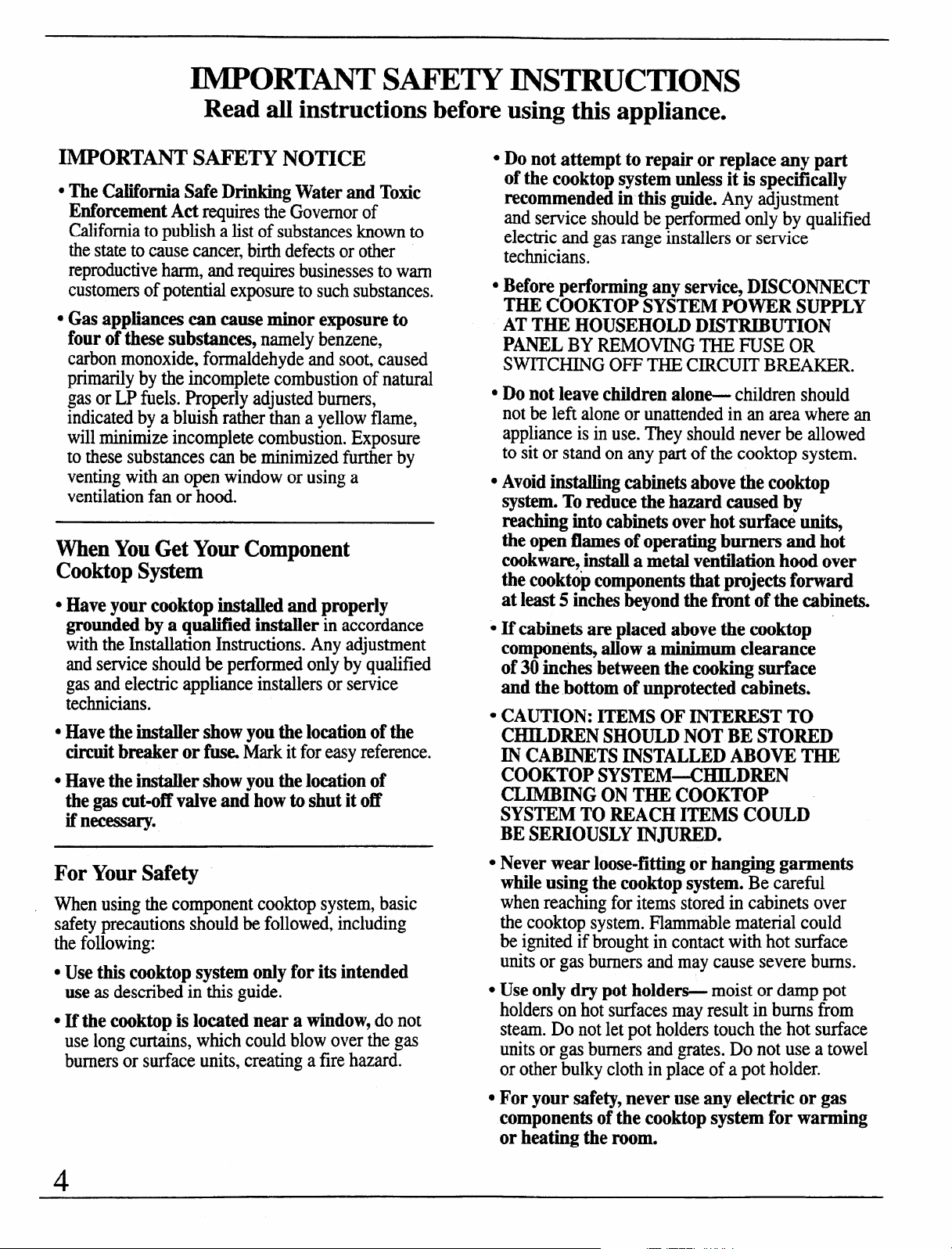 IMPORTANT SAFETY INSTRUCTIONS
Read all instructions before using this appliance.

IMPORTANT SAFETY NOTICE

• The California Safe Drinking Water and Toxic Enforcement Act requires the Governor of California to publish a list of substances known to the state to cause cancer, birth defects or other reproductive harm, and requires businesses to warn customers of potential exposure to such substances.

• Gas appliances can cause minor exposure to four of these substances, namely benzene, carbon monoxide, formaldehyde and soot, caused primarily by the incomplete combustion of natural gas or LP fuels. Properly adjusted burners, indicated by a bluish rather than a yellow flame, will minimize incomplete combustion. Exposure to these substances can be minimized further by venting with an open window or using a ventilation fan or hood.

When You Get Your Component Cooktop System

• Have your cooktop installed and properly grounded by a qualified installer in accordance with the Installation Instructions. Any adjustment and service should be performed only by qualified gas and electric appliance installers or service technicians.

• Have the installer show you the location of the circuit breaker or fuse. Mark it for easy reference.

• Have the installer show you the location of the gas cut-off valve and how to shut it off if necessary.

For Your Safety

When using the component cooktop system, basic safety precautions should be followed, including the following:

• Use this cooktop system only for its intended use as described in this guide.

• If the cooktop is located near a window, do not use long curtains, which could blow over the gas burners or surface units, creating a fire hazard.

• Do not attempt to repair or replace any part of the cooktop system unless it is specifically recommended in this guide. Any adjustment and service should be performed only by qualified electric and gas range installers or service technicians.

• Before performing any service, DISCONNECT THE COOKTOP SYSTEM POWER SUPPLY AT THE HOUSEHOLD DISTRIBUTION PANEL BY REMOVING THE FUSE OR SWITCHING OFF THE CIRCUIT BREAKER.

• Do not leave children alone— children should not be left alone or unattended in an area where an appliance is in use. They should never be allowed to sit or stand on any part of the cooktop system.

• Avoid installing cabinets above the cooktop system. To reduce the hazard caused by reaching into cabinets over hot surface units, the open flames of operating burners and hot cookware, install a metal ventilation hood over the cooktop components that projects forward at least 5 inches beyond the front of the cabinets.

• If cabinets are placed above the cooktop components, allow a minimum clearance of 30 inches between the cooking surface and the bottom of unprotected cabinets.

• CAUTION: ITEMS OF INTEREST TO CHILDREN SHOULD NOT BE STORED IN CABINETS INSTALLED ABOVE THE COOKTOP SYSTEM—CHILDREN CLIMBING ON THE COOKTOP SYSTEM TO REACH ITEMS COULD BE SERIOUSLY INJURED.

• Never wear loose-fitting or hanging garments while using the cooktop system. Be careful when reaching for items stored in cabinets over the cooktop system. Flammable material could be ignited if brought in contact with hot surface units or gas burners and may cause severe burns.

• Use only dry pot holders— moist or damp pot holders on hot surfaces may result in burns from steam. Do not let pot holders touch the hot surface units or gas burners and grates. Do not use a towel or other bulky cloth in place of a pot holder.

• For your safety, never use any electric or gas components of the cooktop system for warming or heating the room.

4